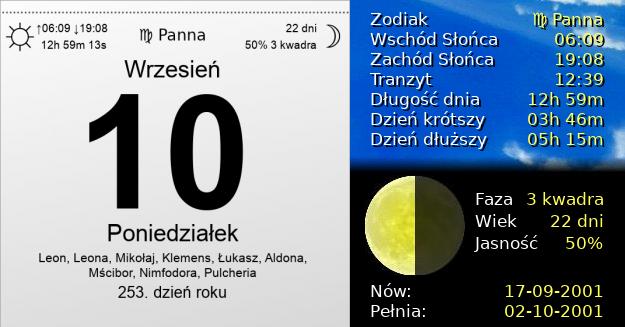 ↑06:09 ↓19:08
12h 59m 13s

♍ Panna

22 dni
50% 3 kwadra

Wrzesień

10

Poniedziałek

Leon, Leona, Mikołaj, Klemens, Łukasz, Aldona, Mścibor, Nimfodora, Pulcheria

253. dzień roku

| | |
|---|---|
| Zodiak | ♍ Panna |
| Wschód Słońca | 06:09 |
| Zachód Słońca | 19:08 |
| Tranzyt | 12:39 |
| Długość dnia | 12h 59m |
| Dzień krótszy | 03h 46m |
| Dzień dłuższy | 05h 15m |

| | |
|---|---|
| Faza | 3 kwadra |
| Wiek | 22 dni |
| Jasność | 50% |

| | |
|---|---|
| Nów: | 17-09-2001 |
| Pełnia: | 02-10-2001 |